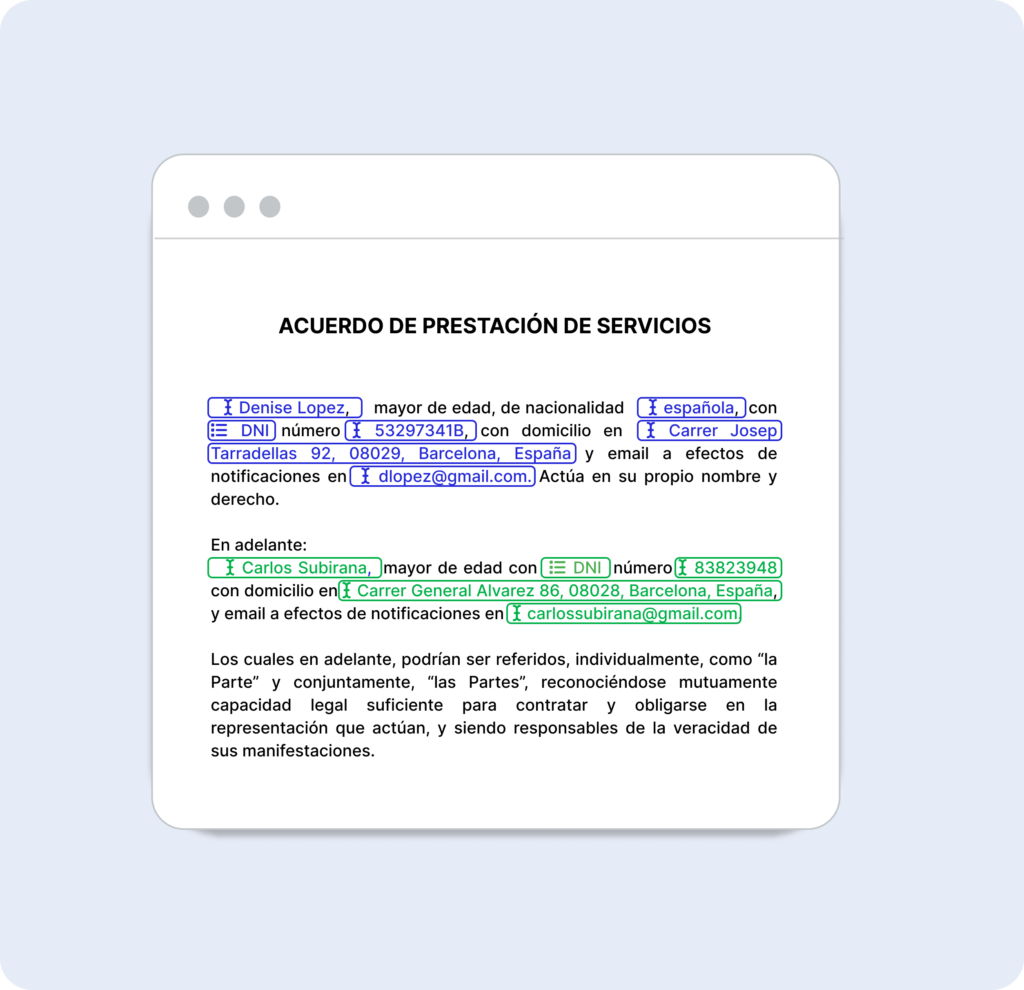 ACUERDO DE PRESTACIÓN DE SERVICIOS

Denise Lopez, mayor de edad, de nacionalidad española, con DNI número 53297341B, con domicilio en Carrer Josep Tarradellas 92, 08029, Barcelona, España y email a efectos de notificaciones en dlopez@gmail.com. Actúa en su propio nombre y derecho.

En adelante:
Carlos Subirana, mayor de edad con DNI número 83823948 con domicilio en Carrer General Alvarez 86, 08028, Barcelona, España, y email a efectos de notificaciones en carlossubirana@gmail.com

Los cuales en adelante, podrían ser referidos, individualmente, como “la Parte” y conjuntamente, “las Partes”, reconociéndose mutuamente capacidad legal suficiente para contratar y obligarse en la representación que actúan, y siendo responsables de la veracidad de sus manifestaciones.